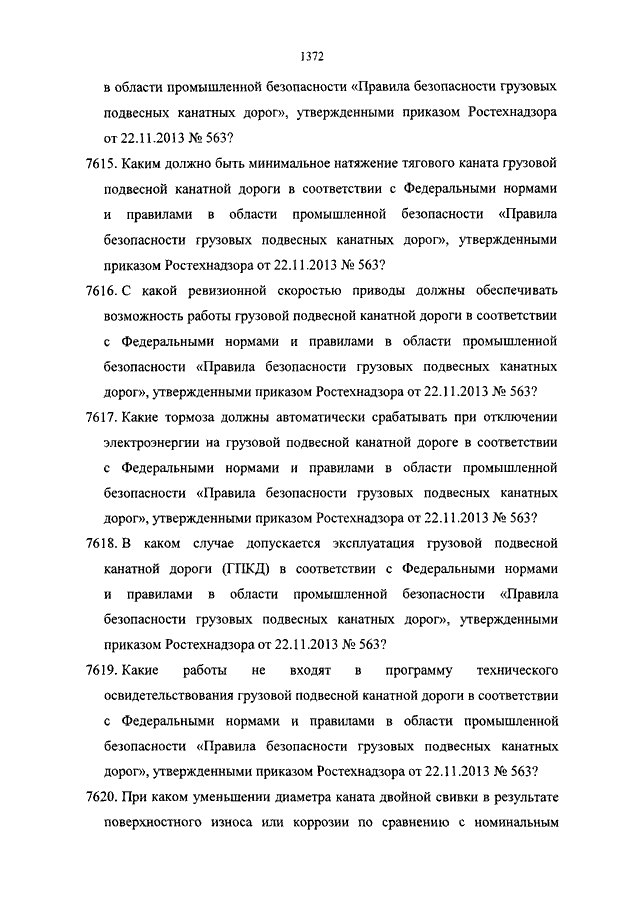 1372

в области промышленной безопасности «Правила безопасности грузовых подвесных канатных дорог», утвержденными приказом Ростехнадзора от 22.11.2013 № 563?

7615. Каким должно быть минимальное натяжение тягового каната грузовой подвесной канатной дороги в соответствии с Федеральными нормами и правилами в области промышленной безопасности «Правила безопасности грузовых подвесных канатных дорог», утвержденными приказом Ростехнадзора от 22.11.2013 № 563?

7616. С какой ревизионной скоростью приводы должны обеспечивать возможность работы грузовой подвесной канатной дороги в соответствии с Федеральными нормами и правилами в области промышленной безопасности «Правила безопасности грузовых подвесных канатных дорог», утвержденными приказом Ростехнадзора от 22.11.2013 № 563?

7617. Какие тормоза должны автоматически срабатывать при отключении электроэнергии на грузовой подвесной канатной дороге в соответствии с Федеральными нормами и правилами в области промышленной безопасности «Правила безопасности грузовых подвесных канатных дорог», утвержденными приказом Ростехнадзора от 22.11.2013 № 563?

7618. В каком случае допускается эксплуатация грузовой подвесной канатной дороги (ГПКД) в соответствии с Федеральными нормами и правилами в области промышленной безопасности «Правила безопасности грузовых подвесных канатных дорог», утвержденными приказом Ростехнадзора от 22.11.2013 № 563?

7619. Какие работы не входят в программу технического освидетельствования грузовой подвесной канатной дороги в соответствии с Федеральными нормами и правилами в области промышленной безопасности «Правила безопасности грузовых подвесных канатных дорог», утвержденными приказом Ростехнадзора от 22.11.2013 № 563?

7620. При каком уменьшении диаметра каната двойной свивки в результате поверхностного износа или коррозии по сравнению с номинальным